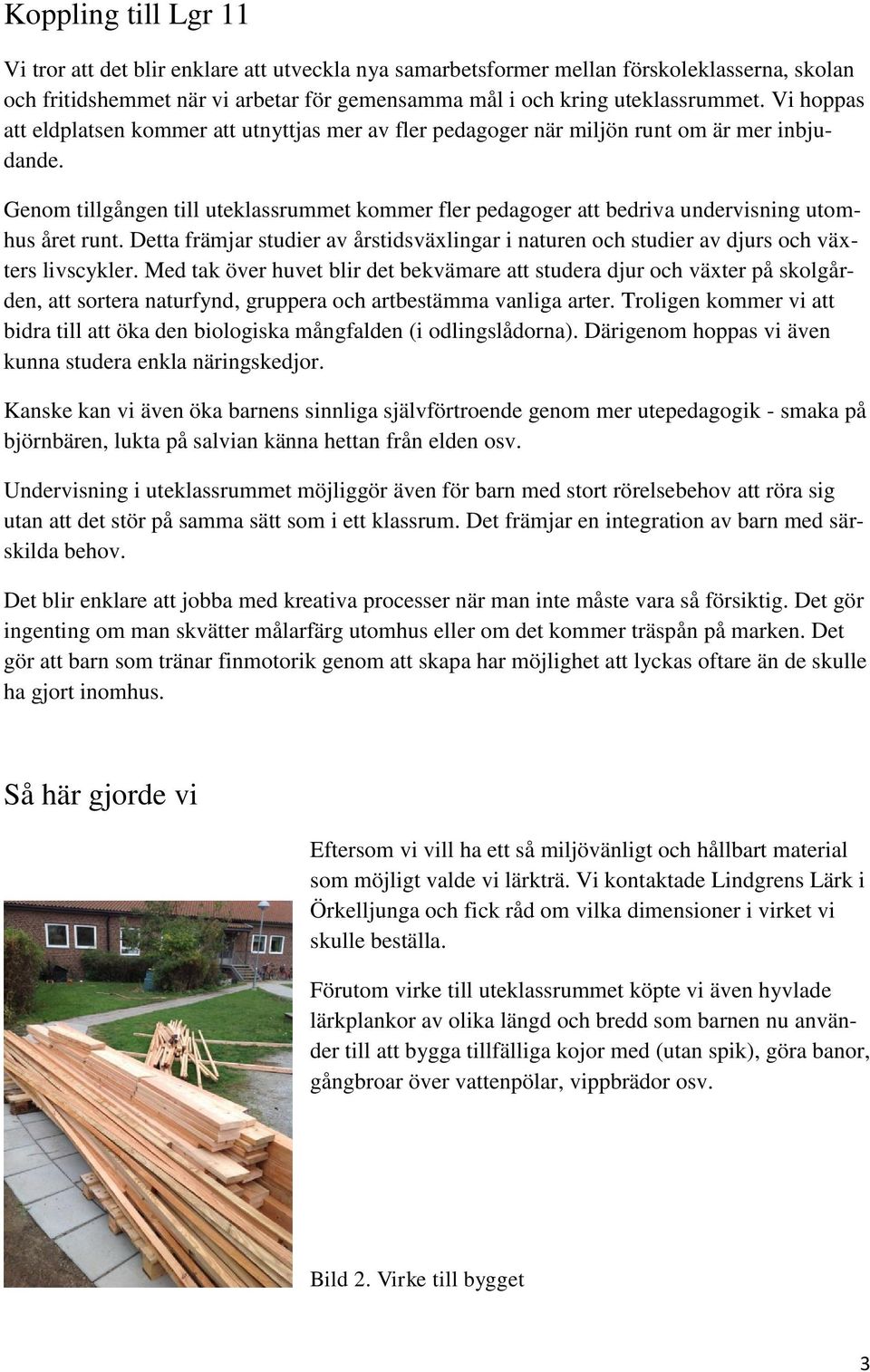 Koppling till Lgr 11

Vi tror att det blir enklare att utveckla nya samarbetsformer mellan förskoleklasserna, skolan och fritidshemmet när vi arbetar för gemensamma mål i och kring uteklassrummet. Vi hoppas att eldplatsen kommer att utnyttjas mer av fler pedagoger när miljön runt om är mer inbjudande.

Genom tillgången till uteklassrummet kommer fler pedagoger att bedriva undervisning utomhus året runt. Detta främjar studier av årstidsväxlingar i naturen och studier av djurs och växters livscykler. Med tak över huvet blir det bekvämare att studera djur och växter på skolgården, att sortera naturfynd, gruppera och artbestämma vanliga arter. Troligen kommer vi att bidra till att öka den biologiska mångfalden (i odlingslådorna). Därigenom hoppas vi även kunna studera enkla näringskedjor.

Kanske kan vi även öka barnens sinnliga självförtroende genom mer utepedagogik - smaka på björnbären, lukta på salvian känna hettan från elden osv.

Undervisning i uteklassrummet möjliggör även för barn med stort rörelsebehov att röra sig utan att det stör på samma sätt som i ett klassrum. Det främjar en integration av barn med särskilda behov.

Det blir enklare att jobba med kreativa processer när man inte måste vara så försiktig. Det gör ingenting om man skvätter målarfärg utomhus eller om det kommer träspån på marken. Det gör att barn som tränar finmotorik genom att skapa har möjlighet att lyckas oftare än de skulle ha gjort inomhus.

Så här gjorde vi

Eftersom vi vill ha ett så miljövänligt och hållbart material som möjligt valde vi lärkträ. Vi kontaktade Lindgrens Lärk i Örkelljunga och fick råd om vilka dimensioner i virket vi skulle beställa.

Förutom virke till uteklassrummet köpte vi även hyvlade lärkplankor av olika längd och bredd som barnen nu använder till att bygga tillfälliga kojor med (utan spik), göra banor, gångbroar över vattenpölar, vippbrädor osv.

Bild 2. Virke till bygget

3